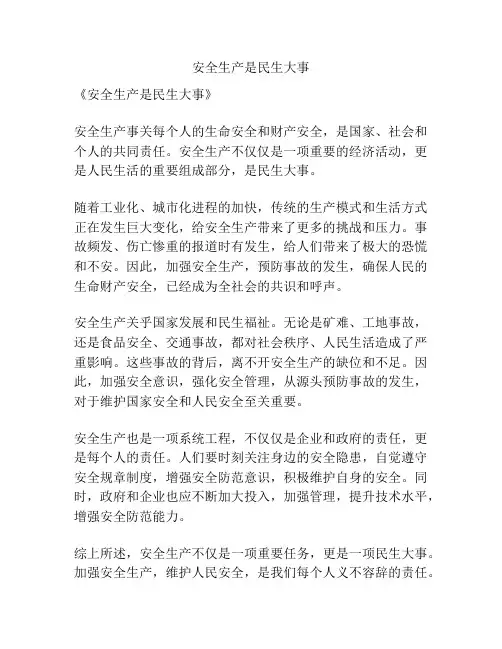 安全生产是民生大事

《安全生产是民生大事》

安全生产事关每个人的生命安全和财产安全，是国家、社会和个人的共同责任。安全生产不仅仅是一项重要的经济活动，更是人民生活的重要组成部分，是民生大事。

随着工业化、城市化进程的加快，传统的生产模式和生活方式正在发生巨大变化，给安全生产带来了更多的挑战和压力。事故频发、伤亡惨重的报道时有发生，给人们带来了极大的恐慌和不安。因此，加强安全生产，预防事故的发生，确保人民的生命财产安全，已经成为全社会的共识和呼声。

安全生产关乎国家发展和民生福祉。无论是矿难、工地事故，还是食品安全、交通事故，都对社会秩序、人民生活造成了严重影响。这些事故的背后，离不开安全生产的缺位和不足。因此，加强安全意识，强化安全管理，从源头预防事故的发生，对于维护国家安全和人民安全至关重要。

安全生产也是一项系统工程，不仅仅是企业和政府的责任，更是每个人的责任。人们要时刻关注身边的安全隐患，自觉遵守安全规章制度，增强安全防范意识，积极维护自身的安全。同时，政府和企业也应不断加大投入，加强管理，提升技术水平，增强安全防范能力。

综上所述，安全生产不仅是一项重要任务，更是一项民生大事。加强安全生产，维护人民安全，是我们每个人义不容辞的责任。